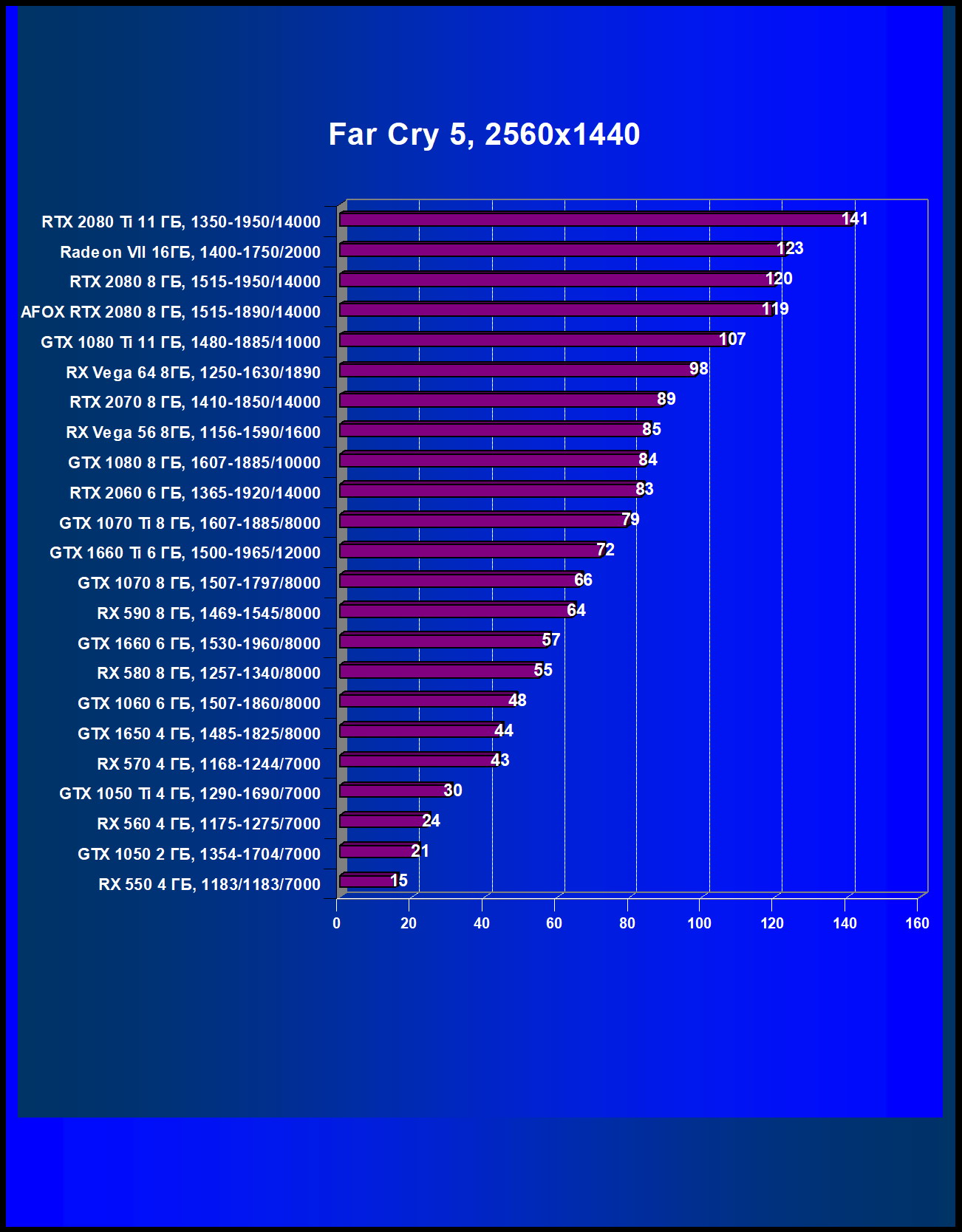 Far Cry 5, 2560x1440

RTX 2080 Ti 11 ГБ, 1350-1950/14000 141
Radeon VII 16ГБ, 1400-1750/2000 123
RTX 2080 8 ГБ, 1515-1950/14000 120
AFOX RTX 2080 8 ГБ, 1515-1890/14000 119
GTX 1080 Ti 11 ГБ, 1480-1885/11000 107
RX Vega 64 8ГБ, 1250-1630/1890 98
RTX 2070 8 ГБ, 1410-1850/14000 89
RX Vega 56 8ГБ, 1156-1590/1600 85
GTX 1080 8 ГБ, 1607-1885/10000 84
RTX 2060 6 ГБ, 1365-1920/14000 83
GTX 1070 Ti 8 ГБ, 1607-1885/8000 79
GTX 1660 Ti 6 ГБ, 1500-1965/12000 72
GTX 1070 8 ГБ, 1507-1797/8000 66
RX 590 8 ГБ, 1469-1545/8000 64
GTX 1660 6 ГБ, 1530-1960/8000 57
RX 580 8 ГБ, 1257-1340/8000 55
GTX 1060 6 ГБ, 1507-1860/8000 48
GTX 1650 4 ГБ, 1485-1825/8000 44
RX 570 4 ГБ, 1168-1244/7000 43
GTX 1050 Ti 4 ГБ, 1290-1690/7000 30
RX 560 4 ГБ, 1175-1275/7000 24
GTX 1050 2 ГБ, 1354-1704/7000 21
RX 550 4 ГБ, 1183/1183/7000 15

0 20 40 60 80 100 120 140 160